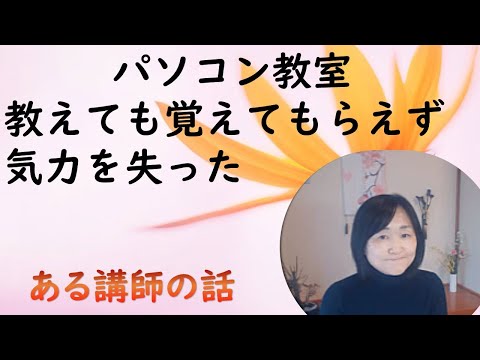 パソコン教室
教えても覚えてもらえず
気力を失った

ある講師の話